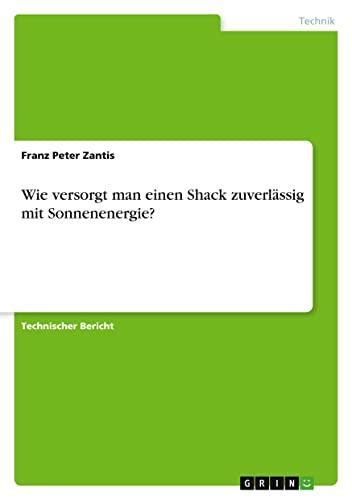 Technik

Franz Peter Zantis

Wie versorgt man einen Shack zuverlässig mit Sonnenenergie?

Technischer Bericht

GRIN